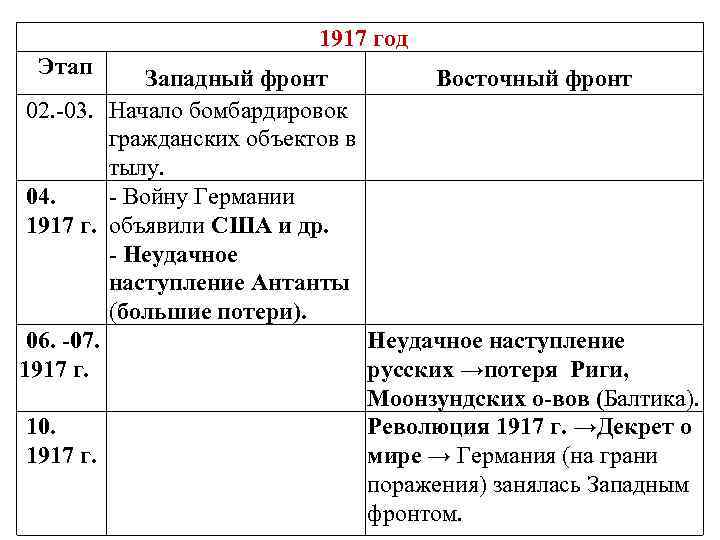 | 1917 год | | |
|---|---|---|
| Этап | Западный фронт | Восточный фронт |
| 02.-03. | Начало бомбардировок гражданских объектов в тылу. | |
| 04. 1917 г. | - Войну Германии объявили США и др. - Неудачное наступление Антанты (большие потери). | |
| 06. -07. 1917 г. | | Неудачное наступление русских →потеря Риги, Моонзундских о-вов (Балтика). |
| 10. 1917 г. | | Революция 1917 г. →Декрет о мире → Германия (на грани поражения) занялась Западным фронтом. |